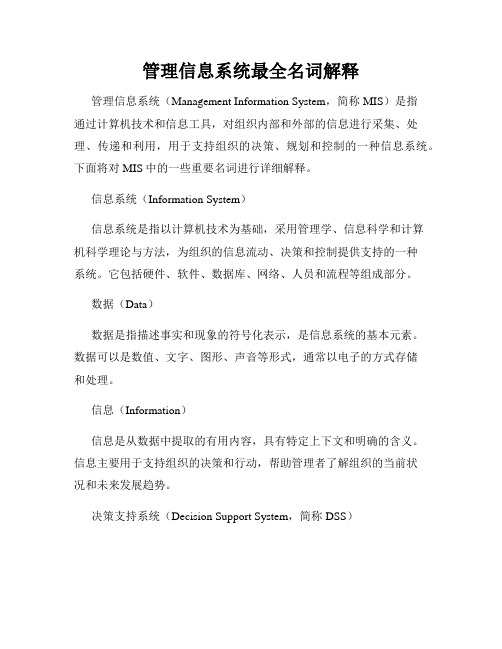 管理信息系统最全名词解释

管理信息系统（Management Information System，简称 MIS）是指通过计算机技术和信息工具，对组织内部和外部的信息进行采集、处理、传递和利用，用于支持组织的决策、规划和控制的一种信息系统。下面将对 MIS 中的一些重要名词进行详细解释。

信息系统（Information System）

信息系统是指以计算机技术为基础，采用管理学、信息科学和计算机科学理论与方法，为组织的信息流动、决策和控制提供支持的一种系统。它包括硬件、软件、数据库、网络、人员和流程等组成部分。

数据（Data）

数据是指描述事实和现象的符号化表示，是信息系统的基本元素。数据可以是数值、文字、图形、声音等形式，通常以电子的方式存储和处理。

信息（Information）

信息是从数据中提取的有用内容，具有特定上下文和明确的含义。信息主要用于支持组织的决策和行动，帮助管理者了解组织的当前状况和未来发展趋势。

决策支持系统（Decision Support System，简称 DSS）